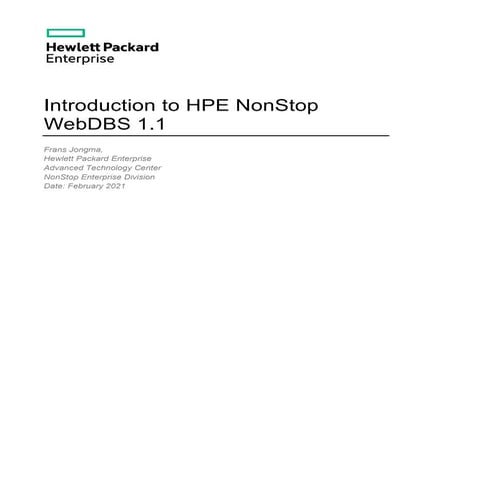 Hewlett Packard
Enterprise

Introduction to HPE NonStop WebDBS 1.1

Frans Jongma,
Hewlett Packard Enterprise
Advanced Technology Center
NonStop Enterprise Division
Date: February 2021